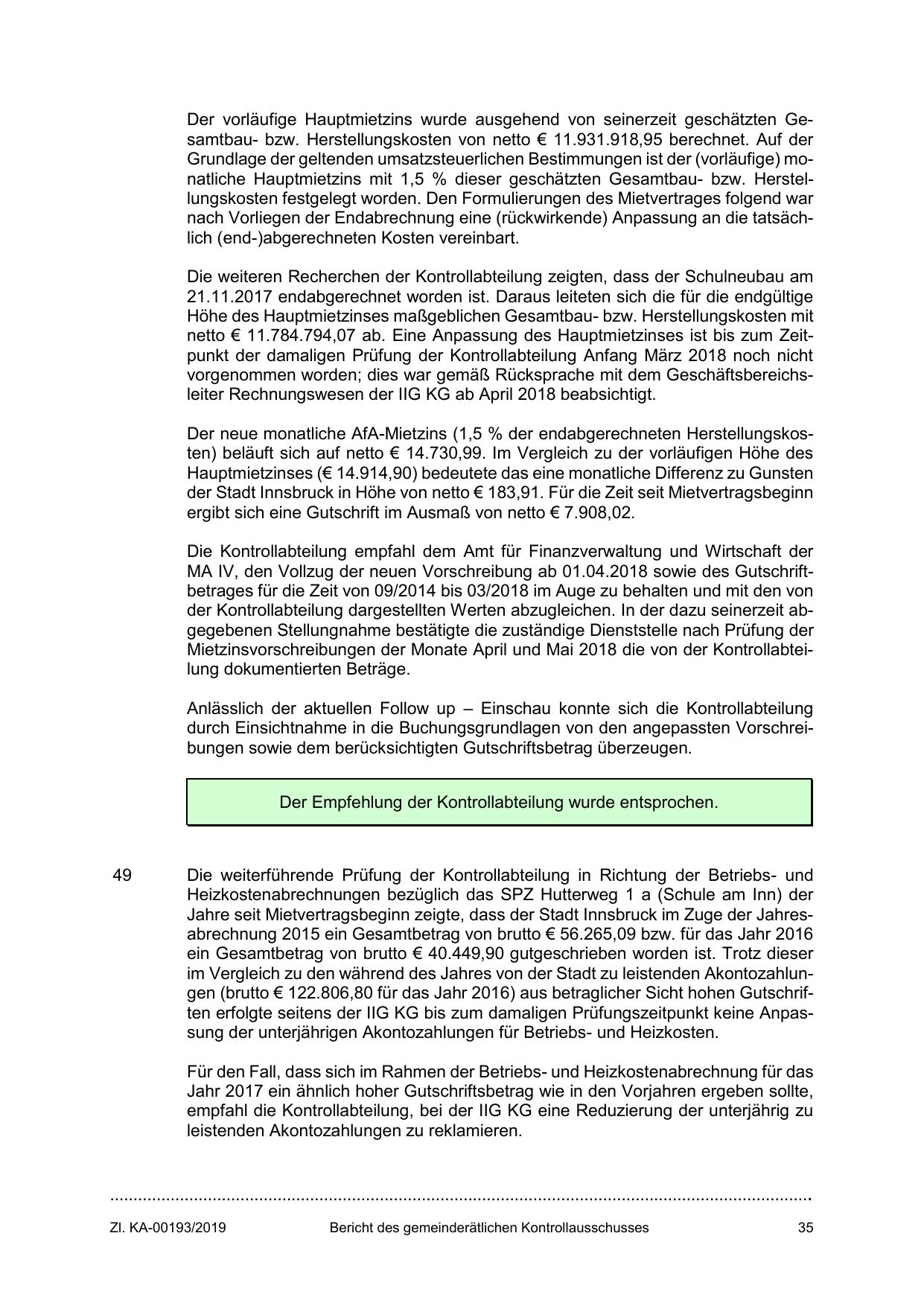 Der vorläufige Hauptmietzins wurde ausgehend von seinerzeit geschätzten Gesamtbau- bzw. Herstellungskosten von netto € 11.931.918,95 berechnet. Auf der Grundlage der geltenden umsatzsteuerlichen Bestimmungen ist der (vorläufige) monatliche Hauptmietzins mit 1,5 % dieser geschätzten Gesamtbau- bzw. Herstellungskosten festgelegt worden. Den Formulierungen des Mietvertrages folgend war nach Vorliegen der Endabrechnung eine (rückwirkende) Anpassung an die tatsächlich (end-)abgerechneten Kosten vereinbart.

Die weiteren Recherchen der Kontrollabteilung zeigten, dass der Schulneubau am 21.11.2017 endabgerechnet worden ist. Daraus leiteten sich die für die endgültige Höhe des Hauptmietzinses maßgeblichen Gesamtbau- bzw. Herstellungskosten mit netto € 11.784.794,07 ab. Eine Anpassung des Hauptmietzinses ist bis zum Zeitpunkt der damaligen Prüfung der Kontrollabteilung Anfang März 2018 noch nicht vorgenommen worden; dies war gemäß Rücksprache mit dem Geschäftsbereichsleiter Rechnungswesen der IIG KG ab April 2018 beabsichtigt.

Der neue monatliche AfA-Mietzins (1,5 % der endabgerechneten Herstellungskosten) beläuft sich auf netto € 14.730,99. Im Vergleich zu der vorläufigen Höhe des Hauptmietzinses (€ 14.914,90) bedeutete das eine monatliche Differenz zu Gunsten der Stadt Innsbruck in Höhe von netto € 183,91. Für die Zeit seit Mietvertragsbeginn ergibt sich eine Gutschrift im Ausmaß von netto € 7.908,02.

Die Kontrollabteilung empfahl dem Amt für Finanzverwaltung und Wirtschaft der MA IV, den Vollzug der neuen Vorschreibung ab 01.04.2018 sowie des Gutschriftbetrages für die Zeit von 09/2014 bis 03/2018 im Auge zu behalten und mit den von der Kontrollabteilung dargestellten Werten abzugleichen. In der dazu seinerzeit abgegebenen Stellungnahme bestätigte die zuständige Dienststelle nach Prüfung der Mietzinsvorschreibungen der Monate April und Mai 2018 die von der Kontrollabteilung dokumentierten Beträge.

Anlässlich der aktuellen Follow up – Einschau konnte sich die Kontrollabteilung durch Einsichtnahme in die Buchungsgrundlagen von den angepassten Vorschreibungen sowie dem berücksichtigten Gutschriftsbetrag überzeugen.

Der Empfehlung der Kontrollabteilung wurde entsprochen.

49 Die weiterführende Prüfung der Kontrollabteilung in Richtung der Betriebs- und Heizkostenabrechnungen bezüglich das SPZ Hutterweg 1 a (Schule am Inn) der Jahre seit Mietvertragsbeginn zeigte, dass der Stadt Innsbruck im Zuge der Jahresabrechnung 2015 ein Gesamtbetrag von brutto € 56.265,09 bzw. für das Jahr 2016 ein Gesamtbetrag von brutto € 40.449,90 gutgeschrieben worden ist. Trotz dieser im Vergleich zu den während des Jahres von der Stadt zu leistenden Akontozahlungen (brutto € 122.806,80 für das Jahr 2016) aus betraglicher Sicht hohen Gutschriften erfolgte seitens der IIG KG bis zum damaligen Prüfungszeitpunkt keine Anpassung der unterjährigen Akontozahlungen für Betriebs- und Heizkosten.

Für den Fall, dass sich im Rahmen der Betriebs- und Heizkostenabrechnung für das Jahr 2017 ein ähnlich hoher Gutschriftsbetrag wie in den Vorjahren ergeben sollte, empfahl die Kontrollabteilung, bei der IIG KG eine Reduzierung der unterjährig zu leistenden Akontozahlungen zu reklamieren.

Zl. KA-00193/2019 Bericht des gemeinderätlichen Kontrollausschusses 35